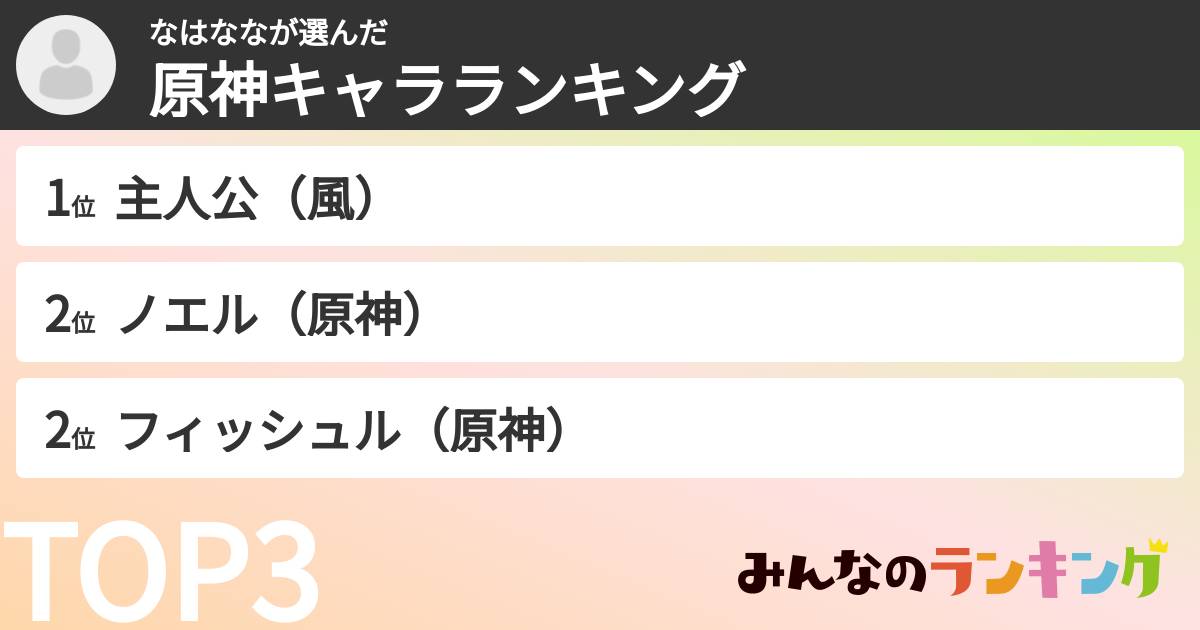 なはななが選んだ
原神キャラランキング

1位 主人公（風）

2位 ノエル（原神）

2位 フィッシュル（原神）

TOP3

みんなのランキング